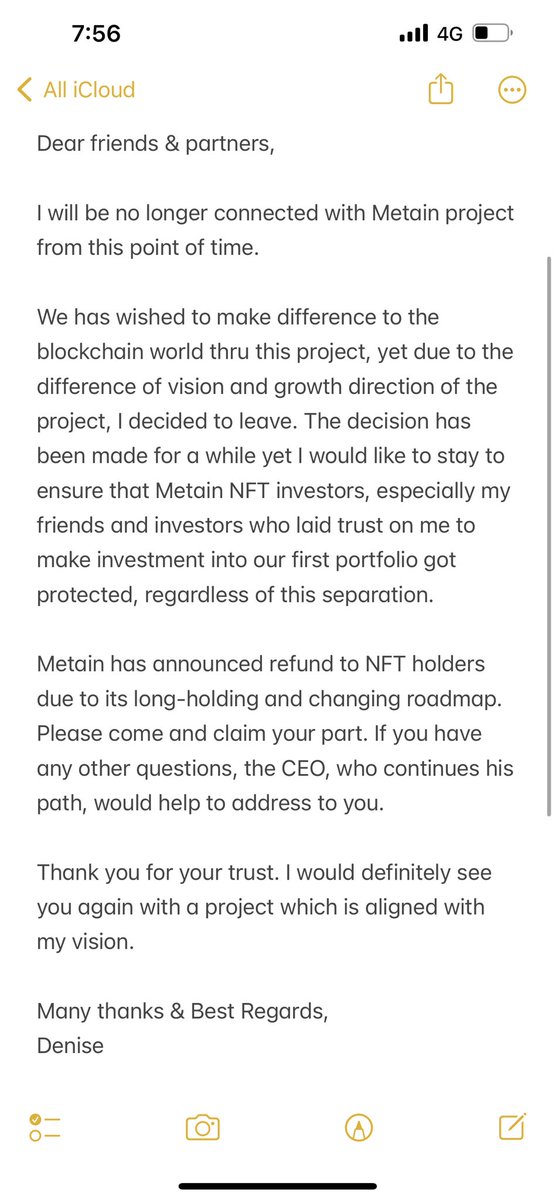 7:56
4G

All iCloud

Dear friends & partners,

I will be no longer connected with Metain project from this point of time.

We has wished to make difference to the blockchain world thru this project, yet due to the difference of vision and growth direction of the project, I decided to leave. The decision has been made for a while yet I would like to stay to ensure that Metain NFT investors, especially my friends and investors who laid trust on me to make investment into our first portfolio got protected, regardless of this separation.

Metain has announced refund to NFT holders due to its long-holding and changing roadmap. Please come and claim your part. If you have any other questions, the CEO, who continues his path, would help to address to you.

Thank you for your trust. I would definitely see you again with a project which is aligned with my vision.

Many thanks & Best Regards,
Denise